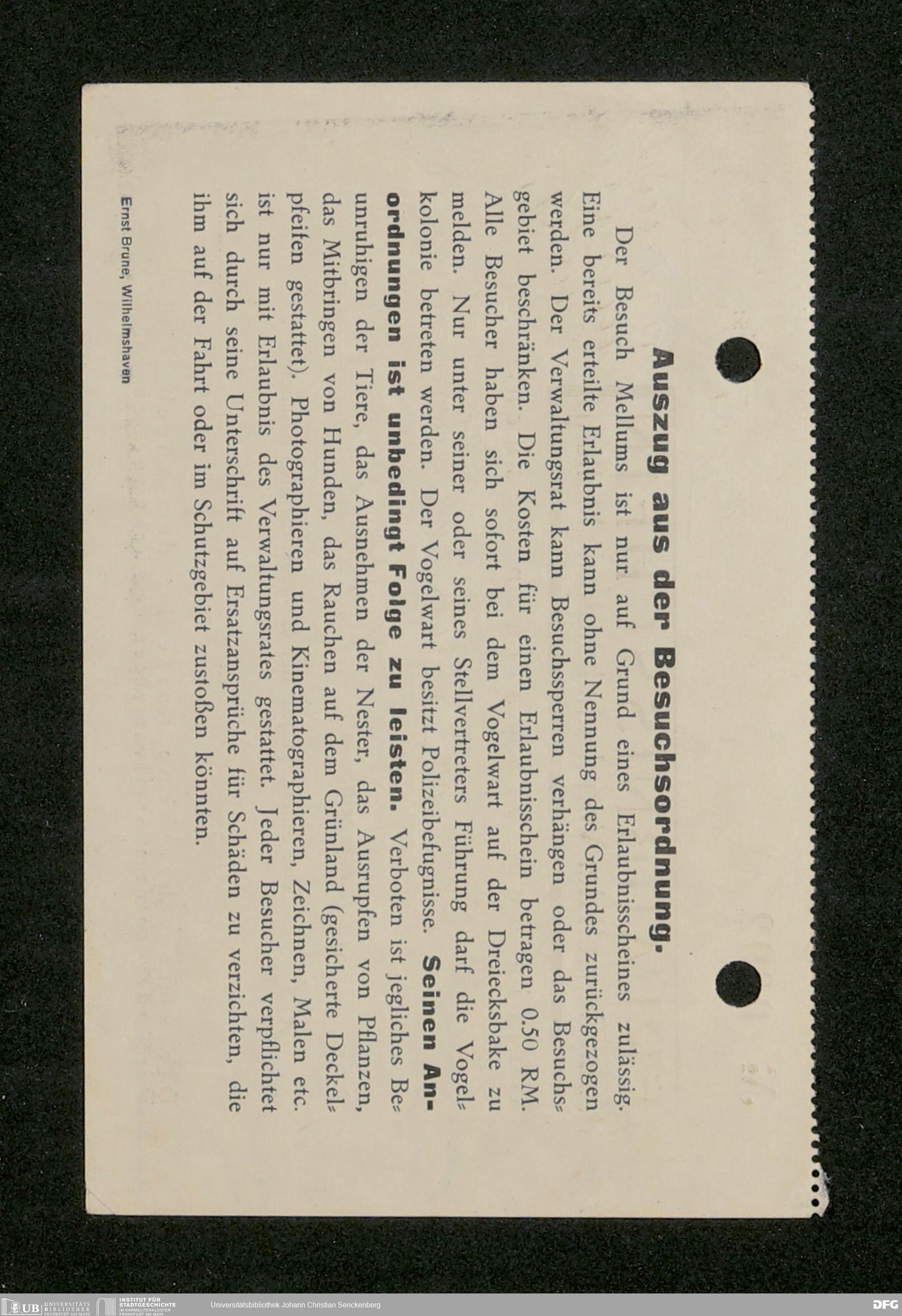 Auszug aus der Besuchsordnung.

Der Besuch Mellums ist nur auf Grund eines Erlaubnisscheines zulässig. Eine bereits erteilte Erlaubnis kann ohne Nennung des Grundes zurückgezogen werden. Der Verwaltungsrat kann Besuchssperren verhängen oder das Besuchsgebiet beschränken. Die Kosten für einen Erlaubnisschein betragen 0.50 RM. Alle Besucher haben sich sofort bei dem Vogelwart auf der Dreiecksbake zu melden. Nur unter seiner oder seines Stellvertreters Führung darf die Vogelkolonie betreten werden. Der Vogelwart besitzt Polizeibefugnisse. Seinen Anordnungen ist unbedingt Folge zu leisten. Verboten ist jegliches Beunruhigen der Tiere, das Ausnehmen der Nester, das Ausrupfen von Pflanzen, das Mitbringen von Hunden, das Rauchen auf dem Grünland (gesicherte Deckelpfeifen gestattet). Photographieren und Kinematographieren, Zeichnen, Malen etc. ist nur mit Erlaubnis des Verwaltungsrates gestattet. Jeder Besucher verpflichtet sich durch seine Unterschrift auf Ersatzansprüche für Schäden zu verzichten, die ihm auf der Fahrt oder im Schutzgebiet zustoßen könnten.

Ernst Brune, Wilhelmshaven

UB UNIVERSITÄTS BIBLIOTHEK FRANKFURT AM MAIN
INSTITUT FÜR STADTGESCHICHTE IM KARMELITERKLOSTER FRANKFURT AM MAIN
Universitätsbibliothek Johann Christian Senckenberg
DFG